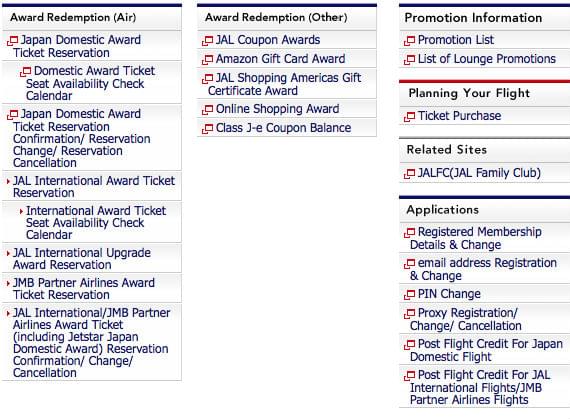 Award Redemption (Air)

Japan Domestic Award Ticket Reservation

Domestic Award Ticket Seat Availability Check Calendar

Japan Domestic Award Ticket Reservation Confirmation/ Reservation Change/ Reservation Cancellation

JAL International Award Ticket Reservation

International Award Ticket Seat Availability Check Calendar

JAL International Upgrade Award Reservation

JMB Partner Airlines Award Ticket Reservation

JAL International/JMB Partner Airlines Award Ticket (including Jetstar Japan Domestic Award) Reservation Confirmation/ Change/ Cancellation

Award Redemption (Other)

JAL Coupon Awards

Amazon Gift Card Award

JAL Shopping Americas Gift Certificate Award

Online Shopping Award

Class J-e Coupon Balance

Promotion Information

Promotion List

List of Lounge Promotions

Planning Your Flight

Ticket Purchase

Related Sites

JALFC(JAL Family Club)

Applications

Registered Membership Details & Change

email address Registration & Change

PIN Change

Proxy Registration/ Change/ Cancellation

Post Flight Credit For Japan Domestic Flight

Post Flight Credit For JAL International Flights/JMB Partner Airlines Flights